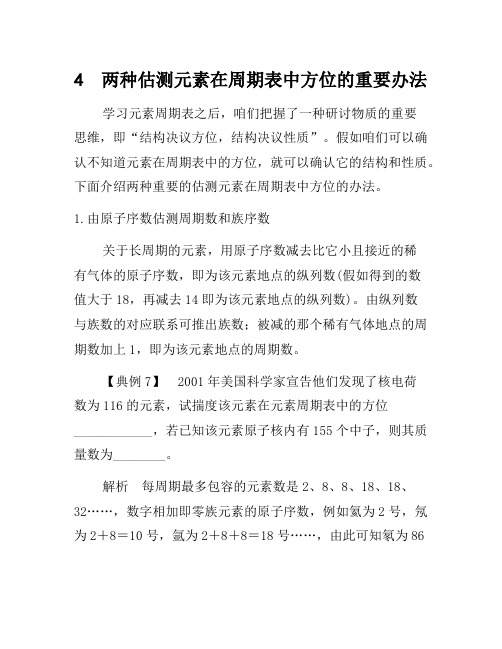 4　两种估测元素在周期表中方位的重要办法

学习元素周期表之后，咱们把握了一种研讨物质的重要思维，即“结构决议方位，结构决议性质”。假如咱们可以确认不知道元素在周期表中的方位，就可以确认它的结构和性质。下面介绍两种重要的估测元素在周期表中方位的办法。

1.由原子序数估测周期数和族序数

关于长周期的元素，用原子序数减去比它小且接近的稀有气体的原子序数，即为该元素地点的纵列数(假如得到的数值大于18，再减去14即为该元素地点的纵列数)。由纵列数与族数的对应联系可推出族数；被减的那个稀有气体地点的周期数加上1，即为该元素地点的周期数。

【典例7】　2001年美国科学家宣告他们发现了核电荷数为116的元素，试揣度该元素在元素周期表中的方位____________，若已知该元素原子核内有155个中子，则其质量数为________。

解析　每周期最多包容的元素数是2、8、8、18、18、32……，数字相加即零族元素的原子序数，例如氦为2号，氖为2＋8＝10号，氩为2＋8＋8＝18号……，由此可知氡为86